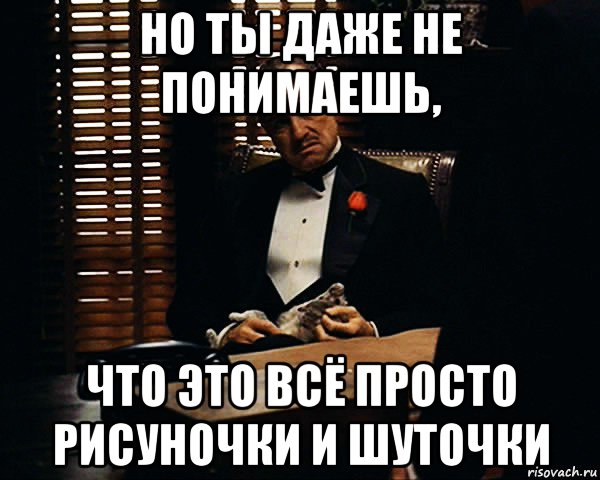 НО ТЫ ДАЖЕ НЕ ПОНИМАЕШЬ,

ЧТО ЭТО ВСЁ ПРОСТО РИСУНОЧКИ И ШУТОЧКИ

risovach.ru